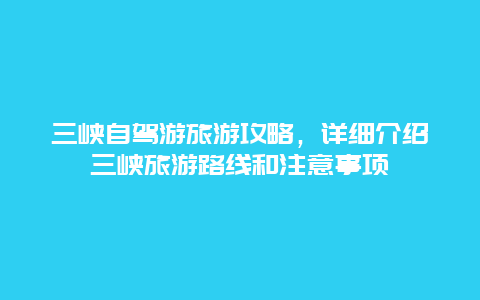 三峡自驾游旅游攻略，详细介绍三峡旅游路线和注意事项